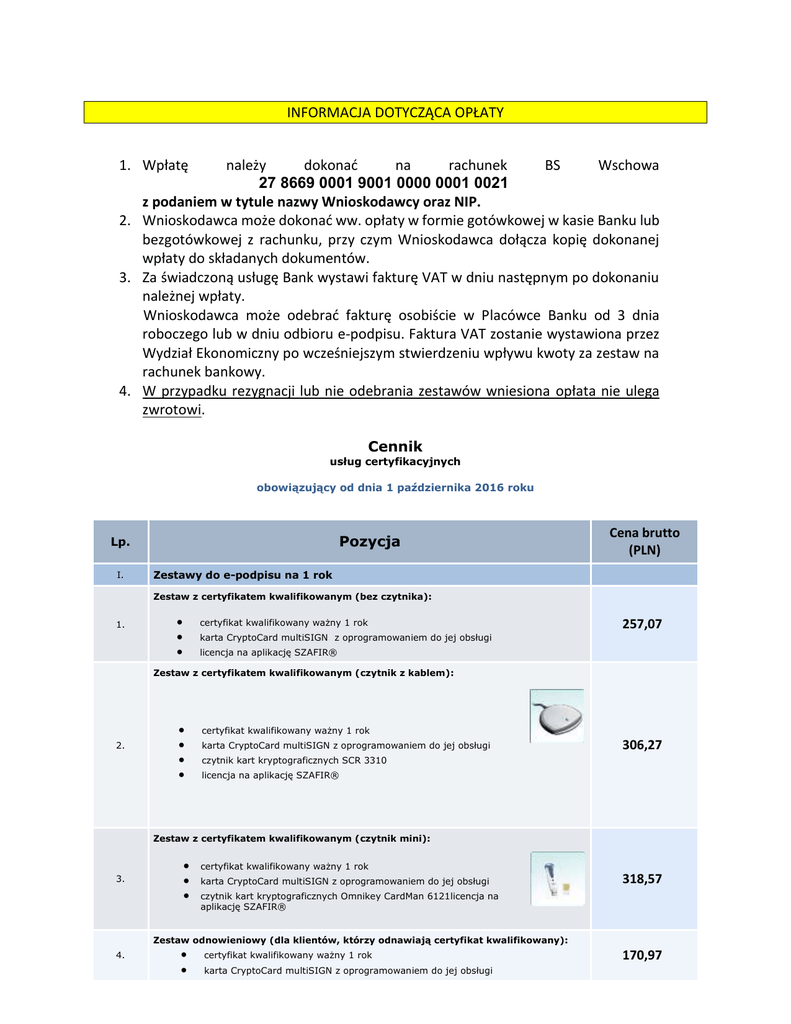 INFORMACJA DOTYCZĄCA OPŁATY

1. Wpłatę należy dokonać na rachunek BS Wschowa
27 8669 0001 9001 0000 0001 0021
z podaniem w tytule nazwy Wnioskodawcy oraz NIP.
2. Wnioskodawca może dokonać ww. opłaty w formie gotówkowej w kasie Banku lub bezgotówkowej z rachunku, przy czym Wnioskodawca dołącza kopię dokonanej wpłaty do składanych dokumentów.
3. Za świadczoną usługę Bank wystawi fakturę VAT w dniu następnym po dokonaniu należnej wpłaty.
Wnioskodawca może odebrać fakturę osobiście w Placówce Banku od 3 dnia roboczego lub w dniu odbioru e-podpisu. Faktura VAT zostanie wystawiona przez Wydział Ekonomiczny po wcześniejszym stwierdzeniu wpływu kwoty za zestaw na rachunek bankowy.
4. W przypadku rezygnacji lub nie odebrania zestawów wniesiona opłata nie ulega zwrotowi.

Cennik
usług certyfikacyjnych

obowiązujący od dnia 1 października 2016 roku

| Lp. | Pozycja | Cena brutto (PLN) |
|---|---|---|
| I. | Zestawy do e-podpisu na 1 rok | |
| 1. | Zestaw z certyfikatem kwalifikowanym (bez czytnika): • certyfikat kwalifikowany ważny 1 rok • karta CryptoCard multiSIGN z oprogramowaniem do jej obsługi • licencja na aplikację SZAFIR® | 257,07 |
| 2. | Zestaw z certyfikatem kwalifikowanym (czytnik z kablem): • certyfikat kwalifikowany ważny 1 rok • karta CryptoCard multiSIGN z oprogramowaniem do jej obsługi • czytnik kart kryptograficznych SCR 3310 • licencja na aplikację SZAFIR® | 306,27 |
| 3. | Zestaw z certyfikatem kwalifikowanym (czytnik mini): • certyfikat kwalifikowany ważny 1 rok • karta CryptoCard multiSIGN z oprogramowaniem do jej obsługi • czytnik kart kryptograficznych Omnikey CardMan 6121licencja na aplikację SZAFIR® | 318,57 |
| 4. | Zestaw odnowieniowy (dla klientów, którzy odnawiają certyfikat kwalifikowany): • certyfikat kwalifikowany ważny 1 rok • karta CryptoCard multiSIGN z oprogramowaniem do jej obsługi | 170,97 |